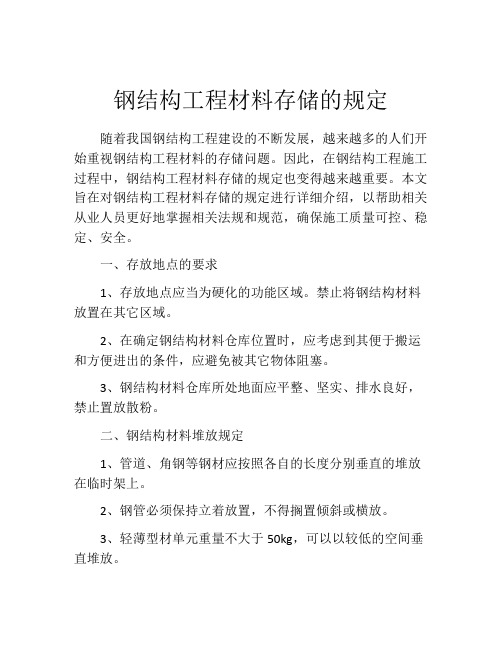 钢结构工程材料存储的规定

随着我国钢结构工程建设的不断发展，越来越多的人们开始重视钢结构工程材料的存储问题。因此，在钢结构工程施工过程中，钢结构工程材料存储的规定也变得越来越重要。本文旨在对钢结构工程材料存储的规定进行详细介绍，以帮助相关从业人员更好地掌握相关法规和规范，确保施工质量可控、稳定、安全。

一、存放地点的要求

1、存放地点应当为硬化的功能区域。禁止将钢结构材料放置在其它区域。

2、在确定钢结构材料仓库位置时，应考虑到其便于搬运和方便进出的条件，应避免被其它物体阻塞。

3、钢结构材料仓库所处地面应平整、坚实、排水良好，禁止置放散粉。

二、钢结构材料堆放规定

1、管道、角钢等钢材应按照各自的长度分别垂直的堆放在临时架上。

2、钢管必须保持立着放置，不得搁置倾斜或横放。

3、轻薄型材单元重量不大于 50kg，可以以较低的空间垂直堆放。